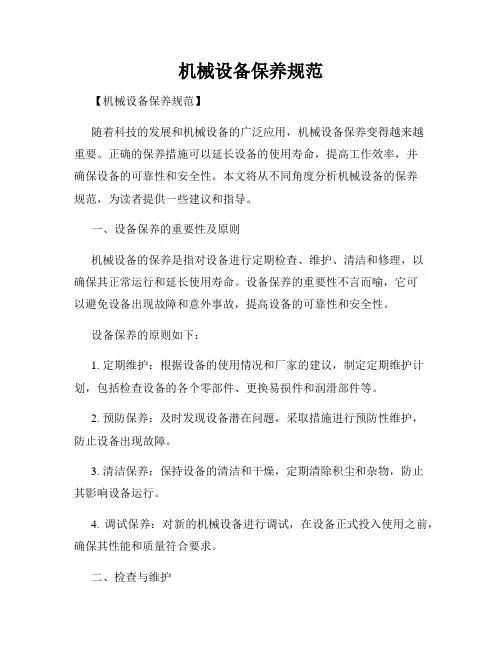 机械设备保养规范

【机械设备保养规范】

随着科技的发展和机械设备的广泛应用，机械设备保养变得越来越重要。正确的保养措施可以延长设备的使用寿命，提高工作效率，并确保设备的可靠性和安全性。本文将从不同角度分析机械设备的保养规范，为读者提供一些建议和指导。

一、设备保养的重要性及原则

机械设备的保养是指对设备进行定期检查、维护、清洁和修理，以确保其正常运行和延长使用寿命。设备保养的重要性不言而喻，它可以避免设备出现故障和意外事故，提高设备的可靠性和安全性。

设备保养的原则如下：

1. 定期维护：根据设备的使用情况和厂家的建议，制定定期维护计划，包括检查设备的各个零部件、更换易损件和润滑部件等。

2. 预防保养：及时发现设备潜在问题，采取措施进行预防性维护，防止设备出现故障。

3. 清洁保养：保持设备的清洁和干燥，定期清除积尘和杂物，防止其影响设备运行。

4. 调试保养：对新的机械设备进行调试，在设备正式投入使用之前，确保其性能和质量符合要求。

二、检查与维护